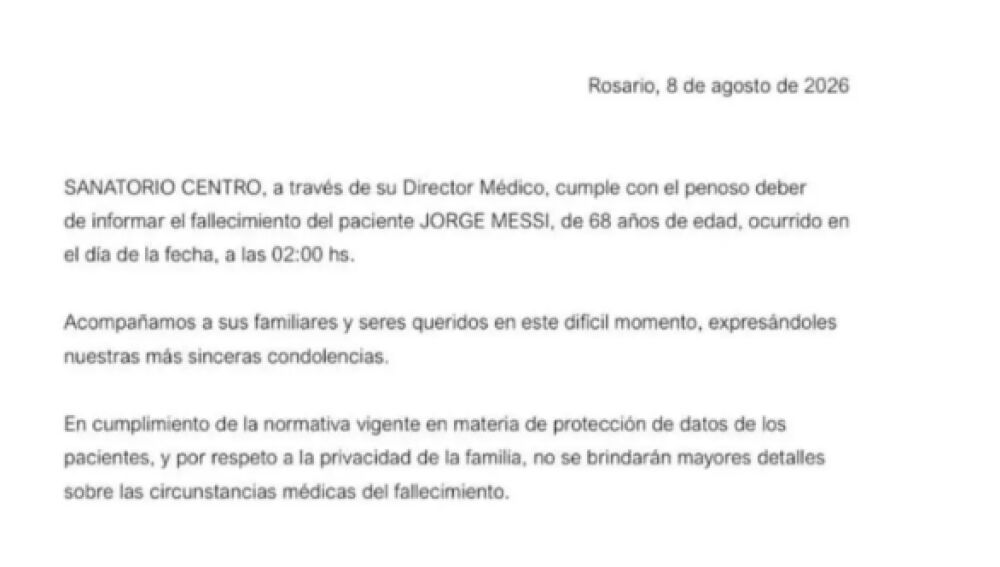 Rosario, 8 de agosto de 2026

SANATORIO CENTRO, a través de su Director Médico, cumple con el penoso deber de informar el fallecimiento del paciente JORGE MESSI, de 68 años de edad, ocurrido en el día de la fecha, a las 02:00 hs.

Acompañamos a sus familiares y seres queridos en este difícil momento, expresándoles nuestras más sinceras condolencias.

En cumplimiento de la normativa vigente en materia de protección de datos de los pacientes, y por respeto a la privacidad de la familia, no se brindarán mayores detalles sobre las circunstancias médicas del fallecimiento.